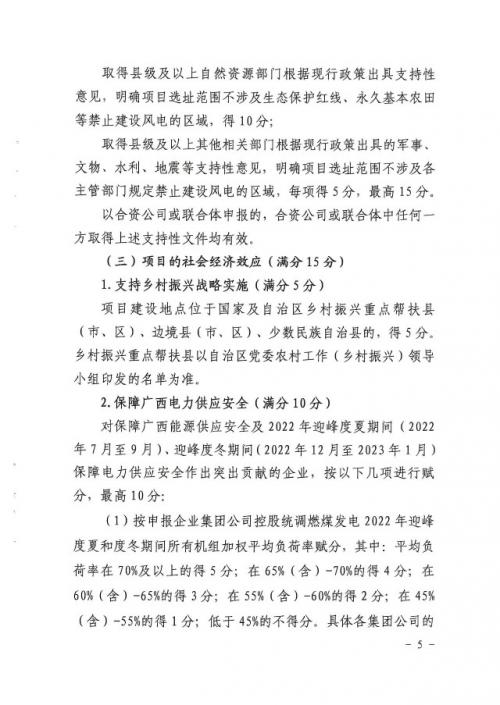 取得县级及以上自然资源部门根据现行政策出具支持性意见，明确项目选址范围不涉及生态保护红线、永久基本农田等禁止建设风电的区域，得10分；

取得县级及以上其他相关部门根据现行政策出具的军事、文物、水利、地震等支持性意见，明确项目选址范围不涉及各主管部门规定禁止建设风电的区域，每项得5分，最高15分。

以合资公司或联合体申报的，合资公司或联合体中任何一方取得上述支持性文件均有效。

（三）项目的社会经济效应（满分15分）

1.支持乡村振兴战略实施（满分5分）

项目建设地点位于国家及自治区乡村振兴重点帮扶县（市、区）、边境县（市、区）、少数民族自治县的，得5分。乡村振兴重点帮扶县以自治区党委农村工作（乡村振兴）领导小组印发的名单为准。

2.保障广西电力供应安全（满分10分）

对保障广西能源供应安全及2022年迎峰度夏期间（2022年7月至9月）、迎峰度冬期间（2022年12月至2023年1月）保障电力供应安全作出突出贡献的企业，按以下几项进行赋分，最高10分：

（1）按申报企业集团公司控股统调燃煤发电2022年迎峰度夏和度冬期间所有机组加权平均负荷率赋分，其中：平均负荷率在70%及以上的得5分；在65%（含）-70%的得4分；在60%（含）-65%的得3分；在55%（含）-60%的得2分；在45%（含）-55%的得1分；低于45%的不得分。具体各集团公司的

- 5 -